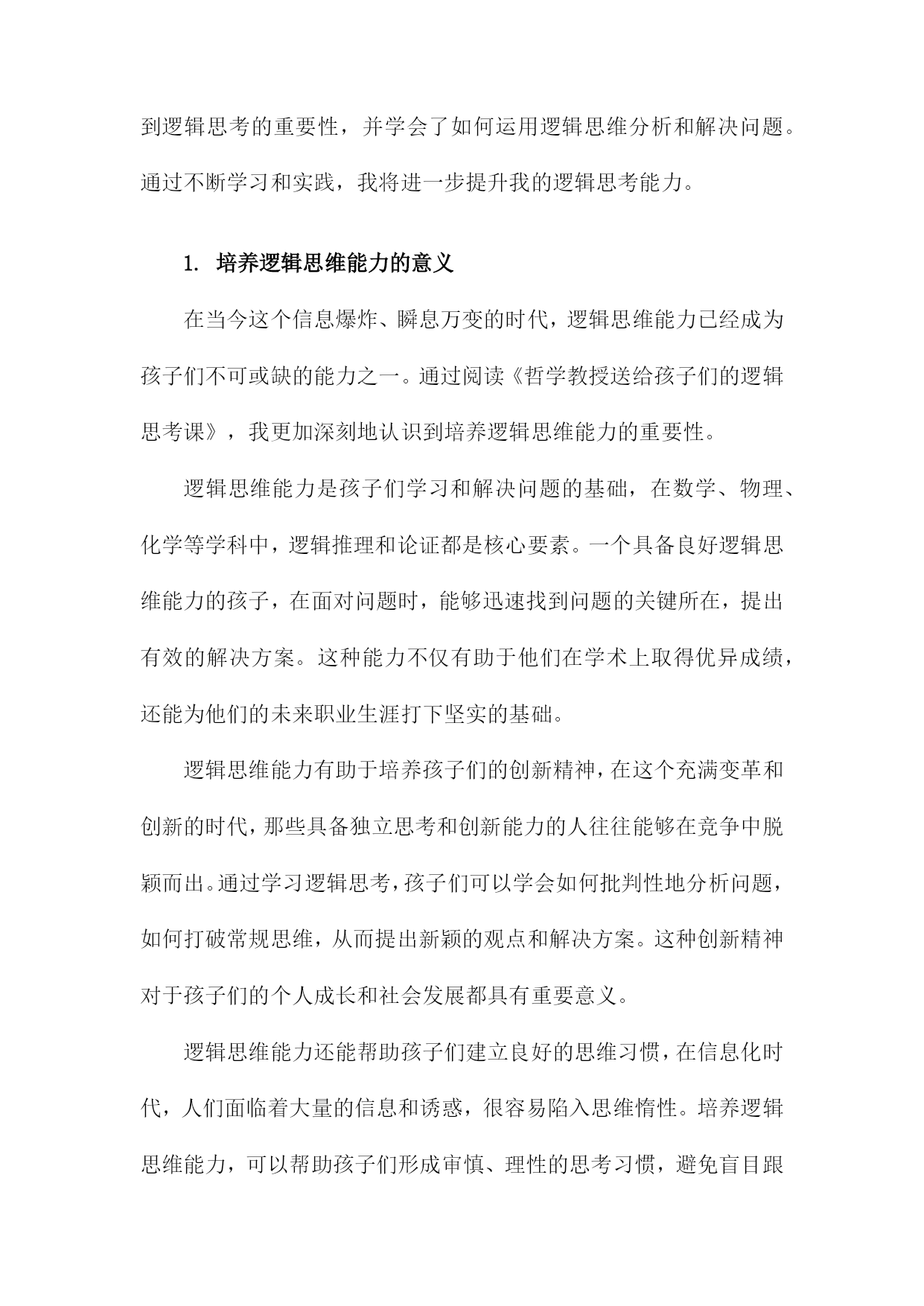 到逻辑思考的重要性，并学会了如何运用逻辑思维分析和解决问题。通过不断学习和实践，我将进一步提升我的逻辑思考能力。

1. 培养逻辑思维能力的意义

在当今这个信息爆炸、瞬息万变的时代，逻辑思维能力已经成为孩子们不可或缺的能力之一。通过阅读《哲学教授送给孩子们的逻辑思考课》，我更加深刻地认识到培养逻辑思维能力的重要性。

逻辑思维能力是孩子们学习和解决问题的基础，在数学、物理、化学等学科中，逻辑推理和论证都是核心要素。一个具备良好逻辑思维能力的孩子，在面对问题时，能够迅速找到问题的关键所在，提出有效的解决方案。这种能力不仅有助于他们在学术上取得优异成绩，还能为他们的未来职业生涯打下坚实的基础。

逻辑思维能力有助于培养孩子们的创新精神，在这个充满变革和创新的时代，那些具备独立思考和创新能力的人往往能够在竞争中脱颖而出。通过学习逻辑思考，孩子们可以学会如何批判性地分析问题，如何打破常规思维，从而提出新颖的观点和解决方案。这种创新精神对于孩子们的个人成长和社会发展都具有重要意义。

逻辑思维能力还能帮助孩子们建立良好的思维习惯，在信息化时代，人们面临着大量的信息和诱惑，很容易陷入思维惰性。培养逻辑思维能力，可以帮助孩子们形成审慎、理性的思考习惯，避免盲目跟